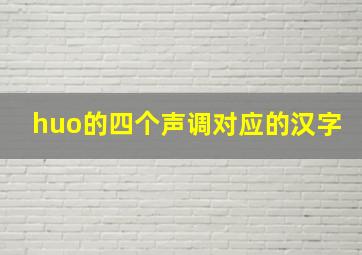 huo的四个声调对应的汉字